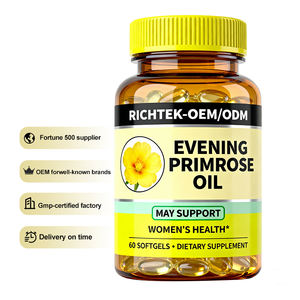 Fortune 500 supplier

OEM forwell-known brands

Gmp-certified factory

Delivery on time

RICHTEK-OEM/ODM

EVENING PRIMROSE OIL

MAY SUPPORT

WOMEN'S HEALTH*

60 SOFTGELS • DIETARY SUPPLEMENT